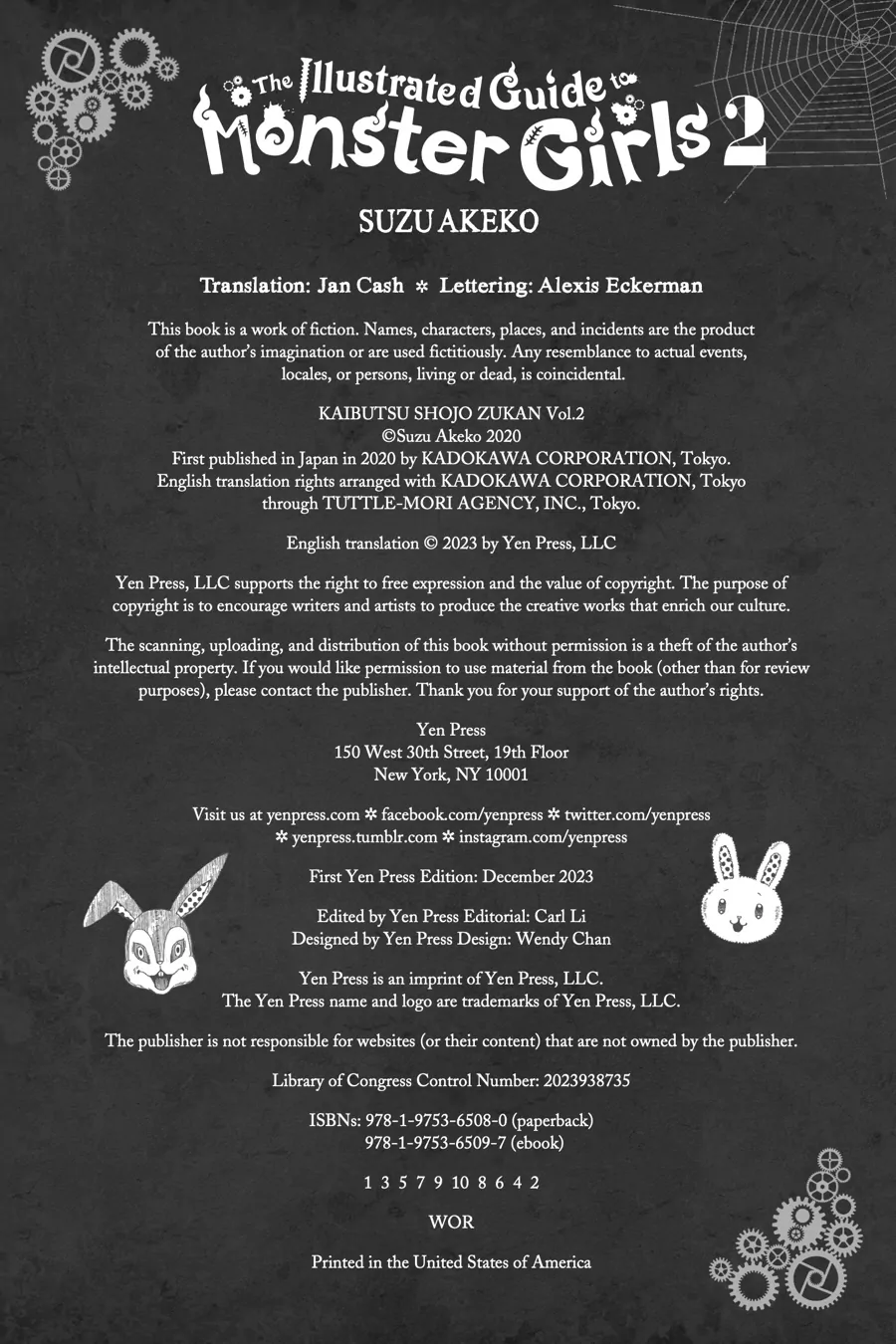 The Illustrated Guide to Monster Girls 2

SUZU AKEKO

Translation: Jan Cash ✲ Lettering: Alexis Eckerman

This book is a work of fiction. Names, characters, places, and incidents are the product of the author's imagination or are used fictitiously. Any resemblance to actual events, locales, or persons, living or dead, is coincidental.

KAIBUTSU SHOJO ZUKAN Vol.2
©Suzu Akeko 2020
First published in Japan in 2020 by KADOKAWA CORPORATION, Tokyo.
English translation rights arranged with KADOKAWA CORPORATION, Tokyo through TUTTLE-MORI AGENCY, INC., Tokyo.

English translation © 2023 by Yen Press, LLC

Yen Press, LLC supports the right to free expression and the value of copyright. The purpose of copyright is to encourage writers and artists to produce the creative works that enrich our culture.

The scanning, uploading, and distribution of this book without permission is a theft of the author's intellectual property. If you would like permission to use material from the book (other than for review purposes), please contact the publisher. Thank you for your support of the author's rights.

Yen Press
150 West 30th Street, 19th Floor
New York, NY 10001

Visit us at yenpress.com ✲ facebook.com/yenpress ✲ twitter.com/yenpress
✲ yenpress.tumblr.com ✲ instagram.com/yenpress

First Yen Press Edition: December 2023

Edited by Yen Press Editorial: Carl Li
Designed by Yen Press Design: Wendy Chan

Yen Press is an imprint of Yen Press, LLC.
The Yen Press name and logo are trademarks of Yen Press, LLC.

The publisher is not responsible for websites (or their content) that are not owned by the publisher.

Library of Congress Control Number: 2023938735

ISBNs: 978-1-9753-6508-0 (paperback)
978-1-9753-6509-7 (ebook)

1 3 5 7 9 10 8 6 4 2

WOR

Printed in the United States of America